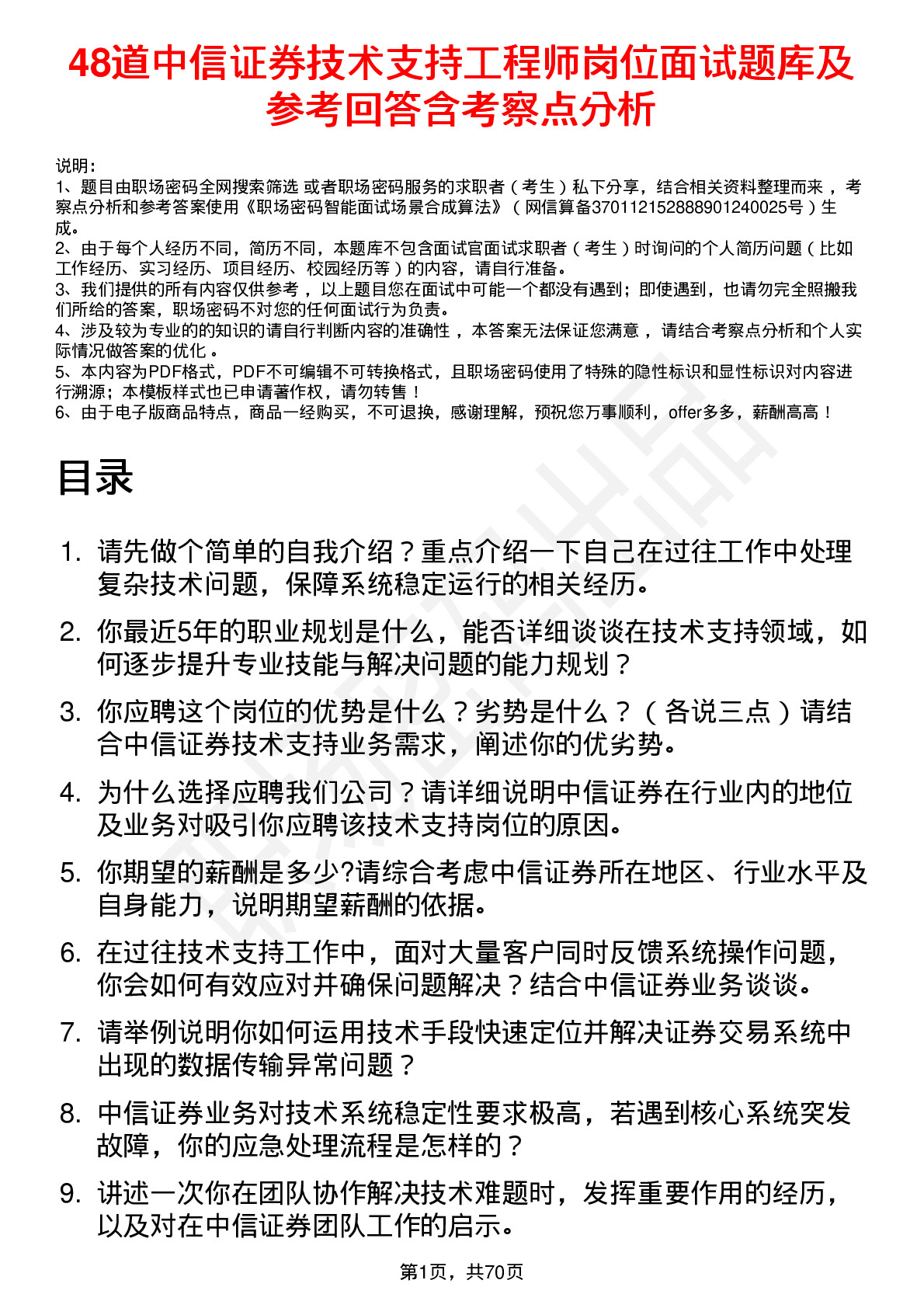 48道中信证券技术支持工程师岗位面试题库及参考回答含考察点分析

说明：
1、题目由职场密码全网搜索筛选 或者职场密码服务的求职者（考生）私下分享，结合相关资料整理而来 ，考察点分析和参考答案使用《职场密码智能面试场景合成算法》（网信算备370112152888901240025号）生成。
2、由于每个人经历不同，简历不同，本题库不包含面试官面试求职者（考生）时询问的个人简历问题（比如工作经历、实习经历、项目经历、校园经历等）的内容，请自行准备。
3、我们提供的所有内容仅供参考 ，以上题目您在面试中可能一个都没有遇到；即使遇到，也请勿完全照搬我们所给的答案，职场密码不对您的任何面试行为负责。
4、涉及较为专业的的知识的请自行判断内容的准确性 ，本答案无法保证您满意 ，请结合考察点分析和个人实际情况做答案的优化 。
5、本内容为PDF格式，PDF不可编辑不可转换格式，且职场密码使用了特殊的隐性标识和显性标识对内容进行溯源；本模板样式也已申请著作权，请勿转售！
6、由于电子版商品特点，商品一经购买，不可退换，感谢理解，预祝您万事顺利，offer多多，薪酬高高！

目录

1. 请先做个简单的自我介绍？重点介绍一下自己在过往工作中处理复杂技术问题，保障系统稳定运行的相关经历。
2. 你最近5年的职业规划是什么，能否详细谈谈在技术支持领域，如何逐步提升专业技能与解决问题的能力规划？
3. 你应聘这个岗位的优势是什么？劣势是什么？（各说三点）请结合中信证券技术支持业务需求，阐述你的优劣势。
4. 为什么选择应聘我们公司？请详细说明中信证券在行业内的地位及业务对吸引你应聘该技术支持岗位的原因。
5. 你期望的薪酬是多少?请综合考虑中信证券所在地区、行业水平及自身能力，说明期望薪酬的依据。
6. 在过往技术支持工作中，面对大量客户同时反馈系统操作问题，你会如何有效应对并确保问题解决？结合中信证券业务谈谈。
7. 请举例说明你如何运用技术手段快速定位并解决证券交易系统中出现的数据传输异常问题？
8. 中信证券业务对技术系统稳定性要求极高，若遇到核心系统突发故障，你的应急处理流程是怎样的？
9. 讲述一次你在团队协作解决技术难题时，发挥重要作用的经历，以及对在中信证券团队工作的启示。

第1页，共70页